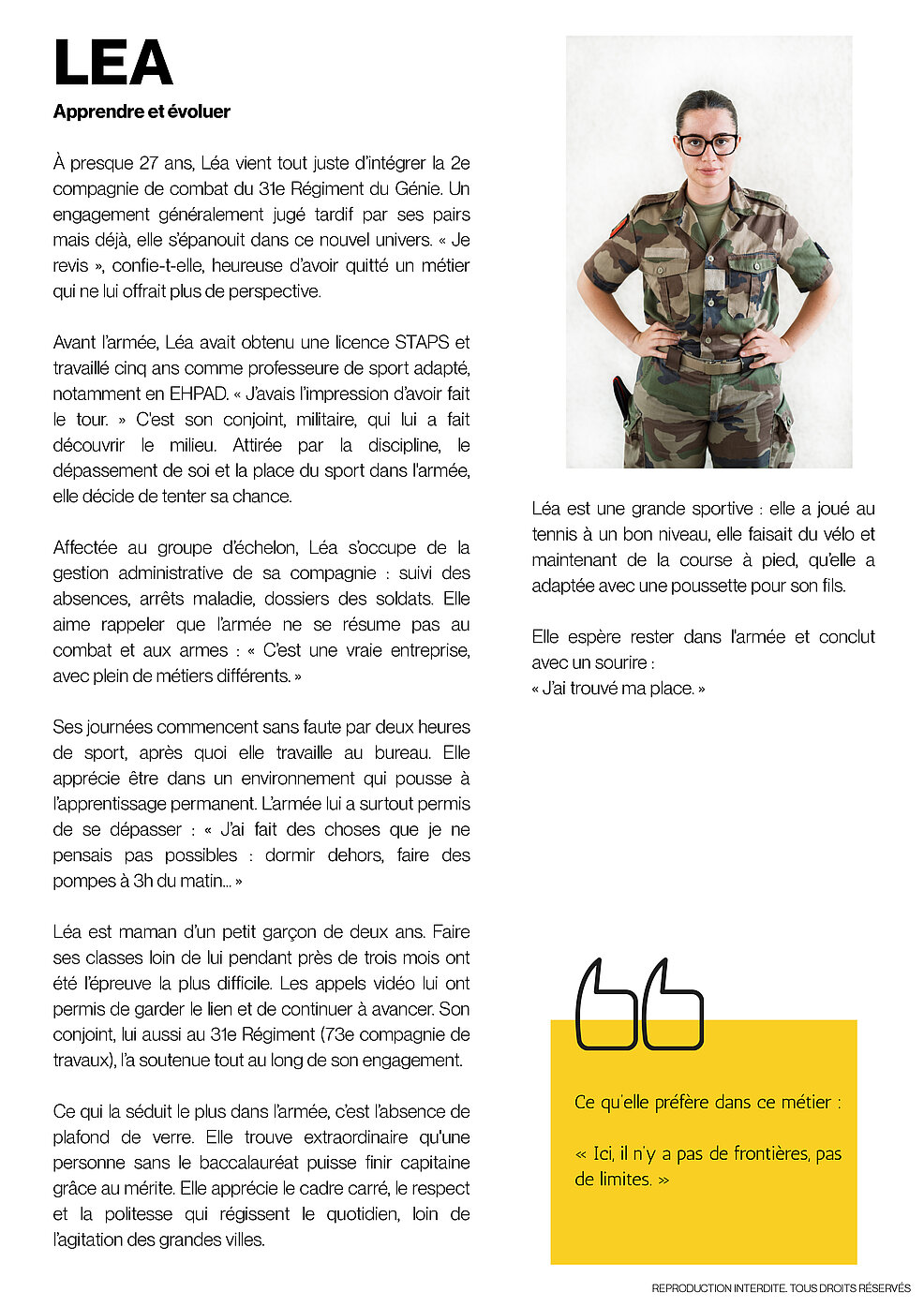 LEA

Apprendre et évoluer

À presque 27 ans, Léa vient tout juste d'intégrer la 2e compagnie de combat du 31e Régiment du Génie. Un engagement généralement jugé tardif par ses pairs mais déjà, elle s'épanouit dans ce nouvel univers. « Je revis », confie-t-elle, heureuse d'avoir quitté un métier qui ne lui offrait plus de perspective.

Avant l'armée, Léa avait obtenu une licence STAPS et travaillé cinq ans comme professeure de sport adapté, notamment en EHPAD. « J'avais l'impression d'avoir fait le tour. » C'est son conjoint, militaire, qui lui a fait découvrir le milieu. Attirée par la discipline, le dépassement de soi et la place du sport dans l'armée, elle décide de tenter sa chance.

Affectée au groupe d'échelon, Léa s'occupe de la gestion administrative de sa compagnie : suivi des absences, arrêts maladie, dossiers des soldats. Elle aime rappeler que l'armée ne se résume pas au combat et aux armes : « C'est une vraie entreprise, avec plein de métiers différents. »

Ses journées commencent sans faute par deux heures de sport, après quoi elle travaille au bureau. Elle apprécie être dans un environnement qui pousse à l'apprentissage permanent. L'armée lui a surtout permis de se dépasser : « J'ai fait des choses que je ne pensais pas possibles : dormir dehors, faire des pompes à 3h du matin... »

Léa est maman d'un petit garçon de deux ans. Faire ses classes loin de lui pendant près de trois mois ont été l'épreuve la plus difficile. Les appels vidéo lui ont permis de garder le lien et de continuer à avancer. Son conjoint, lui aussi au 31e Régiment (73e compagnie de travaux), l'a soutenue tout au long de son engagement.

Ce qui la séduit le plus dans l'armée, c'est l'absence de plafond de verre. Elle trouve extraordinaire qu'une personne sans le baccalauréat puisse finir capitaine grâce au mérite. Elle apprécie le cadre carré, le respect et la politesse qui régissent le quotidien, loin de l'agitation des grandes villes.

Léa est une grande sportive : elle a joué au tennis à un bon niveau, elle faisait du vélo et maintenant de la course à pied, qu'elle a adaptée avec une poussette pour son fils.

Elle espère rester dans l'armée et conclut avec un sourire :
« J'ai trouvé ma place. »

Ce qu'elle préfère dans ce métier :

« Ici, il n'y a pas de frontières, pas de limites. »

REPRODUCTION INTERDITE. TOUS DROITS RÉSERVÉS